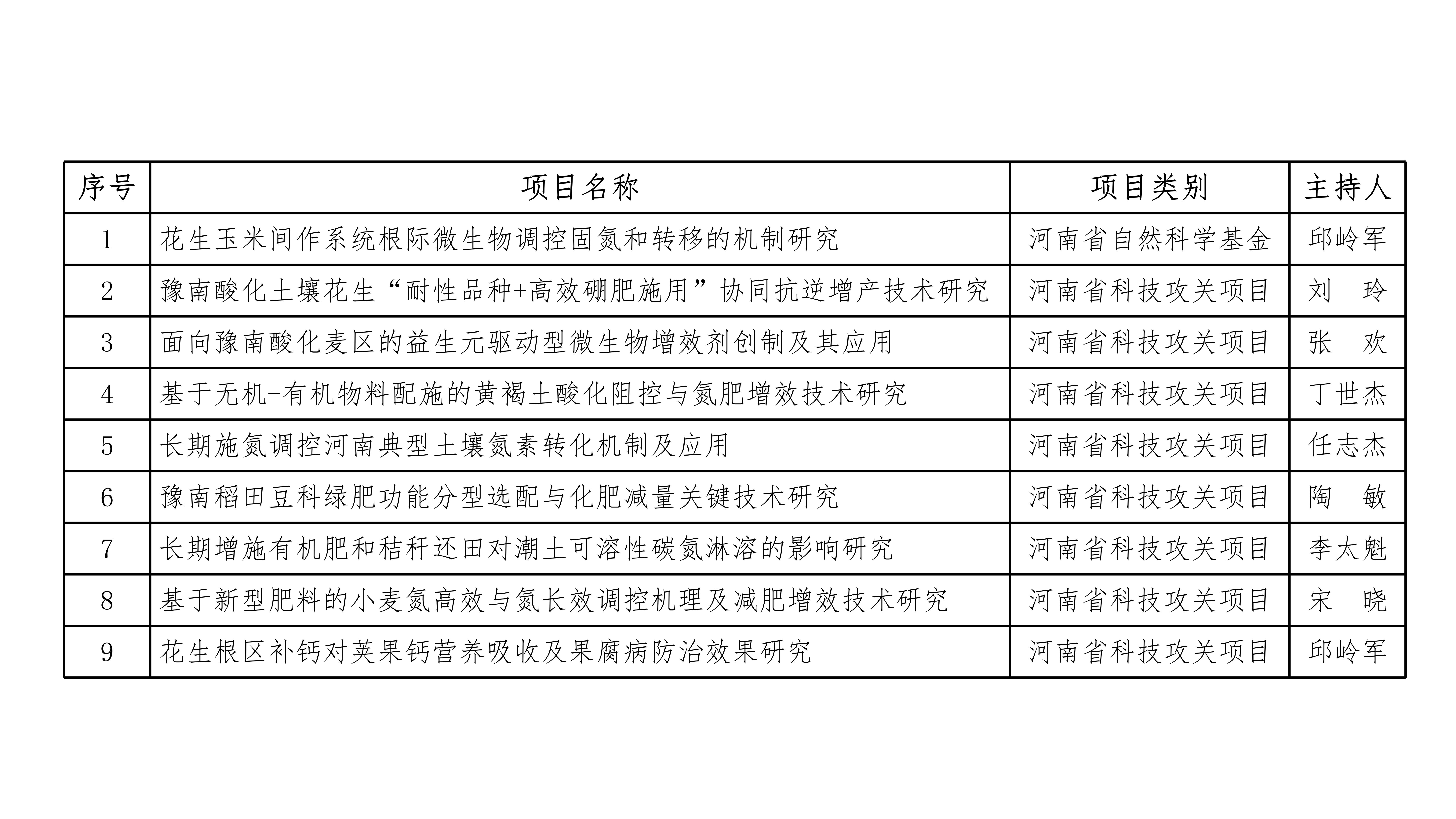 | 序号 | 项目名称 | 项目类别 | 主持人 |
|---|---|---|---|
| 1 | 花生玉米间作系统根际微生物调控固氮和转移的机制研究 | 河南省自然科学基金 | 邱岭军 |
| 2 | 豫南酸化土壤花生“耐性品种+高效硼肥施用”协同抗逆增产技术研究 | 河南省科技攻关项目 | 刘　玲 |
| 3 | 面向豫南酸化麦区的益生元驱动型微生物增效剂创制及其应用 | 河南省科技攻关项目 | 张　欢 |
| 4 | 基于无机-有机物料配施的黄褐土酸化阻控与氮肥增效技术研究 | 河南省科技攻关项目 | 丁世杰 |
| 5 | 长期施氮调控河南典型土壤氮素转化机制及应用 | 河南省科技攻关项目 | 任志杰 |
| 6 | 豫南稻田豆科绿肥功能分型选配与化肥减量关键技术研究 | 河南省科技攻关项目 | 陶　敏 |
| 7 | 长期增施有机肥和秸秆还田对潮土可溶性碳氮淋溶的影响研究 | 河南省科技攻关项目 | 李太魁 |
| 8 | 基于新型肥料的小麦氮高效与氮长效调控机理及减肥增效技术研究 | 河南省科技攻关项目 | 宋　晓 |
| 9 | 花生根区补钙对荚果钙营养吸收及果腐病防治效果研究 | 河南省科技攻关项目 | 邱岭军 |